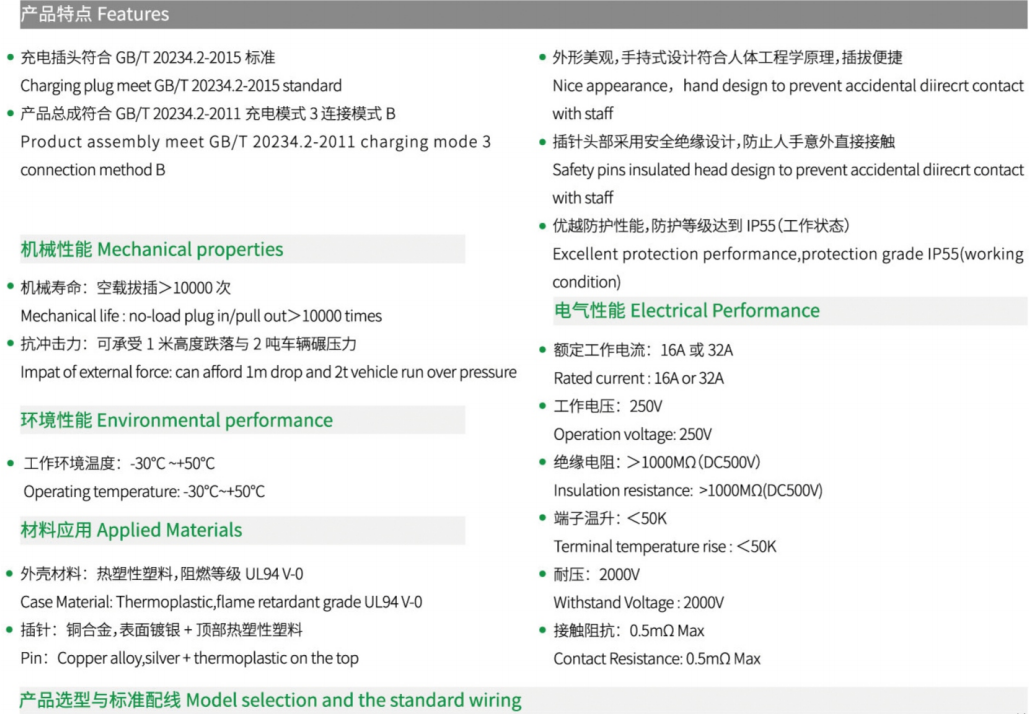 产品特点 Features

• 充电插头符合 GB/T 20234.2-2015 标准
Charging plug meet GB/T 20234.2-2015 standard
• 产品总成符合 GB/T 20234.2-2011 充电模式 3 连接模式 B
Product assembly meet GB/T 20234.2-2011 charging mode 3 connection method B

机械性能 Mechanical properties

• 机械寿命：空载拔插＞10000 次
Mechanical life : no-load plug in/pull out＞10000 times
• 抗冲击力：可承受 1 米高度跌落与 2 吨车辆碾压力
Impat of external force: can afford 1m drop and 2t vehicle run over pressure

环境性能 Environmental performance

• 工作环境温度：-30°C ~+50°C
Operating temperature: -30°C~+50°C

材料应用 Applied Materials

• 外壳材料：热塑性塑料，阻燃等级 UL94 V-0
Case Material: Thermoplastic,flame retardant grade UL94 V-0
• 插针：铜合金，表面镀银 + 顶部热塑性塑料
Pin：Copper alloy,silver + thermoplastic on the top

• 外形美观，手持式设计符合人体工程学原理，插拔便捷
Nice appearance，hand design to prevent accidental diirecrt contact with staff
• 插针头部采用安全绝缘设计，防止人手意外直接接触
Safety pins insulated head design to prevent accidental diirecrt contact with staff
• 优越防护性能，防护等级达到 IP55（工作状态）
Excellent protection performance,protection grade IP55(working condition)

电气性能 Electrical Performance

• 额定工作电流：16A 或 32A
Rated current : 16A or 32A
• 工作电压：250V
Operation voltage: 250V
• 绝缘电阻：＞1000MΩ（DC500V）
Insulation resistance: >1000MΩ(DC500V)
• 端子温升：＜50K
Terminal temperature rise : ＜50K
• 耐压：2000V
Withstand Voltage : 2000V
• 接触阻抗：0.5mΩ Max
Contact Resistance: 0.5mΩ Max

产品选型与标准配线 Model selection and the standard wiring